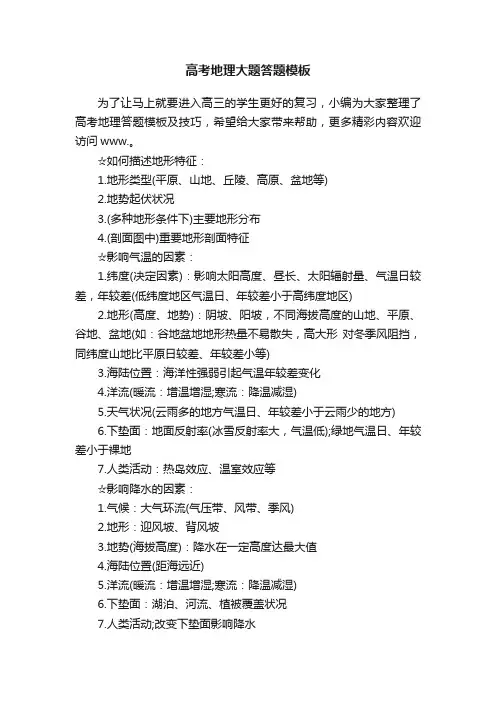 高考地理大题答题模板

为了让马上就要进入高三的学生更好的复习，小编为大家整理了高考地理答题模板及技巧，希望给大家带来帮助，更多精彩内容欢迎访问 www.。

☆如何描述地形特征：

1.地形类型(平原、山地、丘陵、高原、盆地等)

2.地势起伏状况

3.(多种地形条件下)主要地形分布

4.(剖面图中)重要地形剖面特征

☆影响气温的因素：

1.纬度(决定因素)：影响太阳高度、昼长、太阳辐射量、气温日较差，年较差(低纬度地区气温日、年较差小于高纬度地区)

2.地形(高度、地势)：阴坡、阳坡，不同海拔高度的山地、平原、谷地、盆地(如：谷地盆地地形热量不易散失，高大形 对冬季风阻挡，同纬度山地比平原日较差、年较差小等)

3.海陆位置：海洋性强弱引起气温年较差变化

4.洋流(暖流：增温增湿;寒流：降温减湿)

5.天气状况(云雨多的地方气温日、年较差小于云雨少的地方)

6.下垫面：地面反射率(冰雪反射率大，气温低);绿地气温日、年较差小于裸地

7.人类活动：热岛效应、温室效应等

☆影响降水的因素：

1.气候：大气环流(气压带、风带、季风)

2.地形：迎风坡、背风坡

3.地势(海拔高度)：降水在一定高度达最大值

4.海陆位置(距海远近)

5.洋流(暖流：增温增湿;寒流：降温减湿)

6.下垫面：湖泊、河流、植被覆盖状况

7.人类活动;改变下垫面影响降水